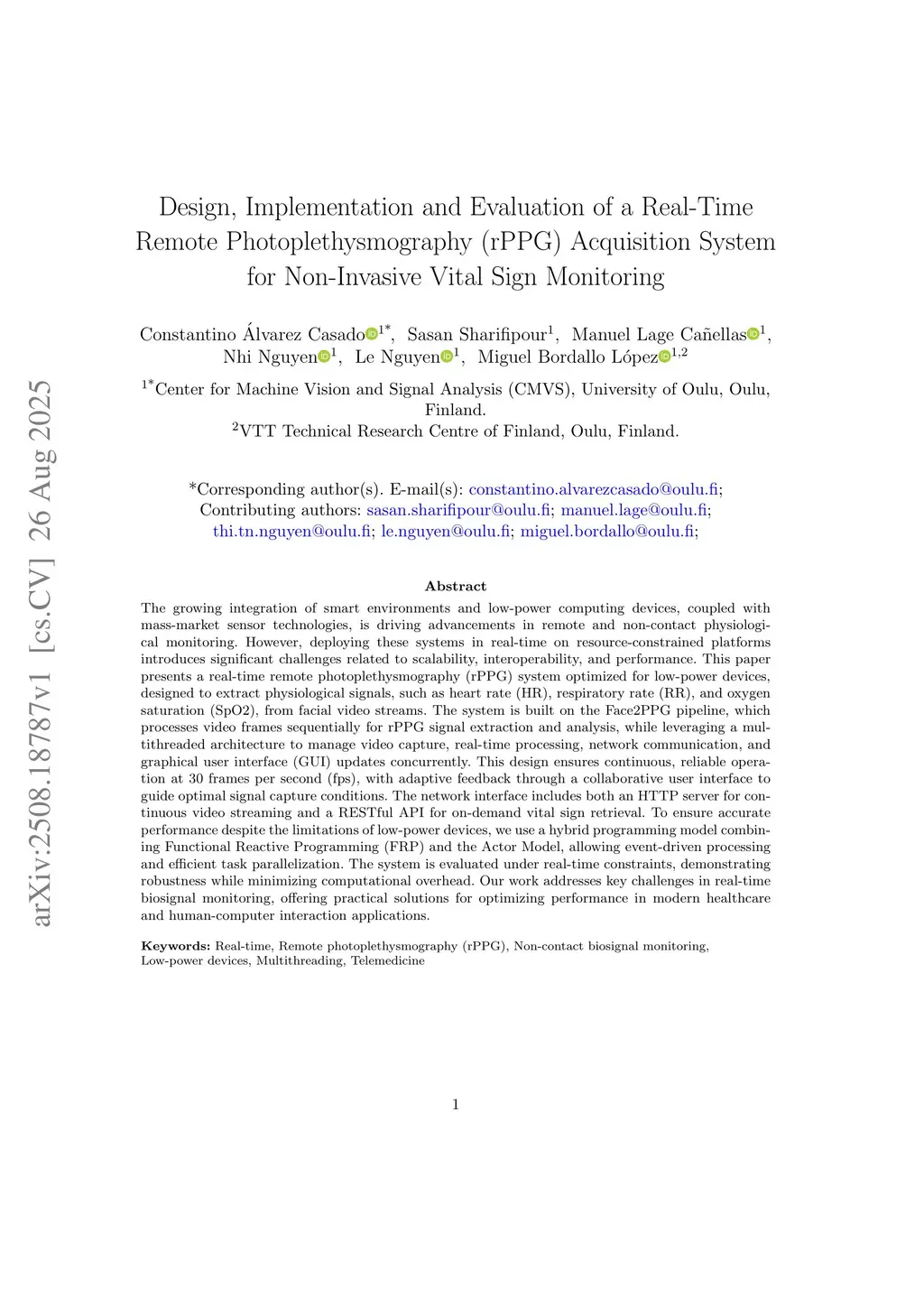 arXiv:2508.18787v1 [cs.CV] 26 Aug 2025

Design, Implementation and Evaluation of a Real-Time Remote Photoplethysmography (rPPG) Acquisition System for Non-Invasive Vital Sign Monitoring

Constantino Álvarez Casado$^{1*}$, Sasan Sharifipour$^{1}$, Manuel Lage Cañellas$^{1}$, Nhi Nguyen$^{1}$, Le Nguyen$^{1}$, Miguel Bordallo López$^{1,2}$

$^{1*}$Center for Machine Vision and Signal Analysis (CMVS), University of Oulu, Oulu, Finland.
$^{2}$VTT Technical Research Centre of Finland, Oulu, Finland.

*Corresponding author(s). E-mail(s): constantino.alvarezcasado@oulu.fi; Contributing authors: sasan.sharifipour@oulu.fi; manuel.lage@oulu.fi; thi.tn.nguyen@oulu.fi; le.nguyen@oulu.fi; miguel.bordallo@oulu.fi;

Abstract

The growing integration of smart environments and low-power computing devices, coupled with mass-market sensor technologies, is driving advancements in remote and non-contact physiological monitoring. However, deploying these systems in real-time on resource-constrained platforms introduces significant challenges related to scalability, interoperability, and performance. This paper presents a real-time remote photoplethysmography (rPPG) system optimized for low-power devices, designed to extract physiological signals, such as heart rate (HR), respiratory rate (RR), and oxygen saturation (SpO2), from facial video streams. The system is built on the Face2PPG pipeline, which processes video frames sequentially for rPPG signal extraction and analysis, while leveraging a multithreaded architecture to manage video capture, real-time processing, network communication, and graphical user interface (GUI) updates concurrently. This design ensures continuous, reliable operation at 30 frames per second (fps), with adaptive feedback through a collaborative user interface to guide optimal signal capture conditions. The network interface includes both an HTTP server for continuous video streaming and a RESTful API for on-demand vital sign retrieval. To ensure accurate performance despite the limitations of low-power devices, we use a hybrid programming model combining Functional Reactive Programming (FRP) and the Actor Model, allowing event-driven processing and efficient task parallelization. The system is evaluated under real-time constraints, demonstrating robustness while minimizing computational overhead. Our work addresses key challenges in real-time biosignal monitoring, offering practical solutions for optimizing performance in modern healthcare and human-computer interaction applications.

Keywords: Real-time, Remote photoplethysmography (rPPG), Non-contact biosignal monitoring, Low-power devices, Multithreading, Telemedicine

1